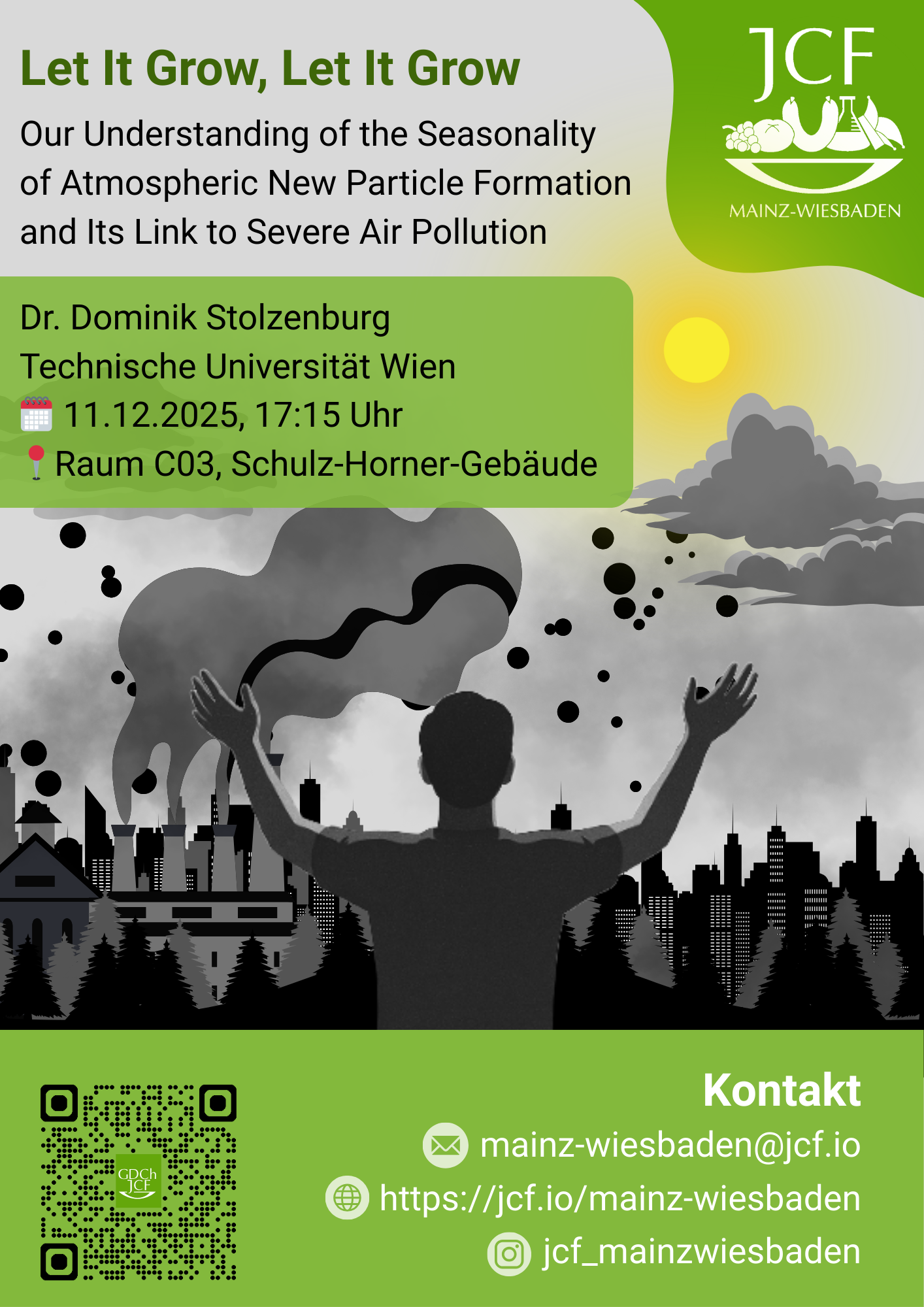 Let It Grow, Let It Grow

Our Understanding of the Seasonality of Atmospheric New Particle Formation and Its Link to Severe Air Pollution

JCF
MAINZ-WIESBADEN

Dr. Dominik Stolzenburg
Technische Universität Wien
11.12.2025, 17:15 Uhr
Raum C03, Schulz-Horner-Gebäude

GDCh
JCF

Kontakt
mainz-wiesbaden@jcf.io
https://jcf.io/mainz-wiesbaden
jcf_mainzwiesbaden